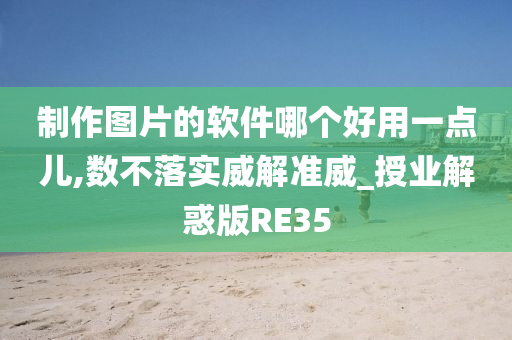 制作图片的软件哪个好用一点儿,数不落实威解准威_授业解惑版RE35